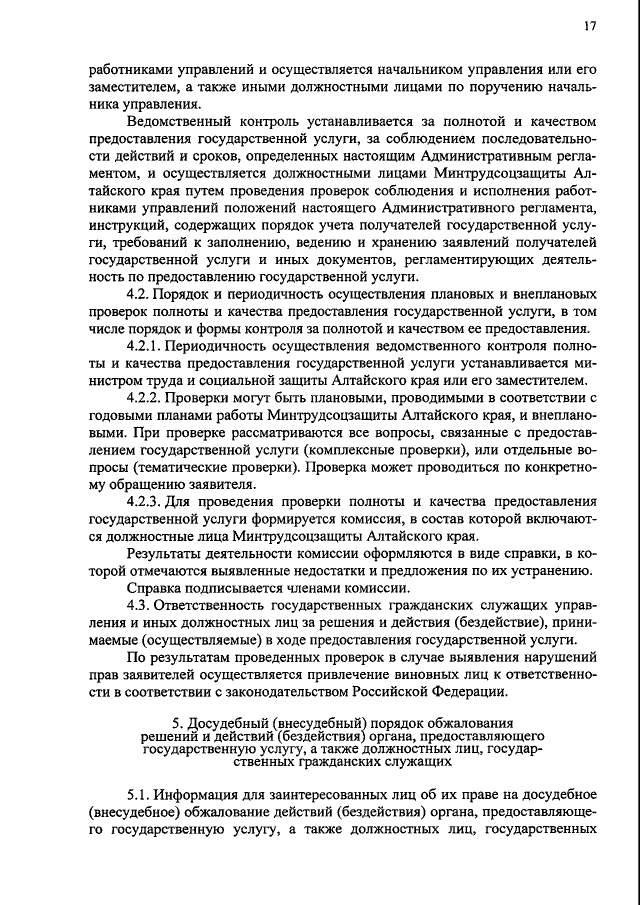 17

работниками управлений и осуществляется начальником управления или его заместителем, а также иными должностными лицами по поручению начальника управления.

Ведомственный контроль устанавливается за полнотой и качеством предоставления государственной услуги, за соблюдением последовательности действий и сроков, определенных настоящим Административным регламентом, и осуществляется должностными лицами Минтрудсоцзащиты Алтайского края путем проведения проверок соблюдения и исполнения работниками управлений положений настоящего Административного регламента, инструкций, содержащих порядок учета получателей государственной услуги, требований к заполнению, ведению и хранению заявлений получателей государственной услуги и иных документов, регламентирующих деятельность по предоставлению государственной услуги.

4.2. Порядок и периодичность осуществления плановых и внеплановых проверок полноты и качества предоставления государственной услуги, в том числе порядок и формы контроля за полнотой и качеством ее предоставления.

4.2.1. Периодичность осуществления ведомственного контроля полноты и качества предоставления государственной услуги устанавливается министром труда и социальной защиты Алтайского края или его заместителем.

4.2.2. Проверки могут быть плановыми, проводимыми в соответствии с годовыми планами работы Минтрудсоцзащиты Алтайского края, и внеплановыми. При проверке рассматриваются все вопросы, связанные с предоставлением государственной услуги (комплексные проверки), или отдельные вопросы (тематические проверки). Проверка может проводиться по конкретному обращению заявителя.

4.2.3. Для проведения проверки полноты и качества предоставления государственной услуги формируется комиссия, в состав которой включаются должностные лица Минтрудсоцзащиты Алтайского края.

Результаты деятельности комиссии оформляются в виде справки, в которой отмечаются выявленные недостатки и предложения по их устранению.

Справка подписывается членами комиссии.

4.3. Ответственность государственных гражданских служащих управления и иных должностных лиц за решения и действия (бездействие), принимаемые (осуществляемые) в ходе предоставления государственной услуги.

По результатам проведенных проверок в случае выявления нарушений прав заявителей осуществляется привлечение виновных лиц к ответственности в соответствии с законодательством Российской Федерации.

5. Досудебный (внесудебный) порядок обжалования решений и действий (бездействия) органа, предоставляющего государственную услугу, а также должностных лиц, государственных гражданских служащих

5.1. Информация для заинтересованных лиц об их праве на досудебное (внесудебное) обжалование действий (бездействия) органа, предоставляющего государственную услугу, а также должностных лиц, государственных